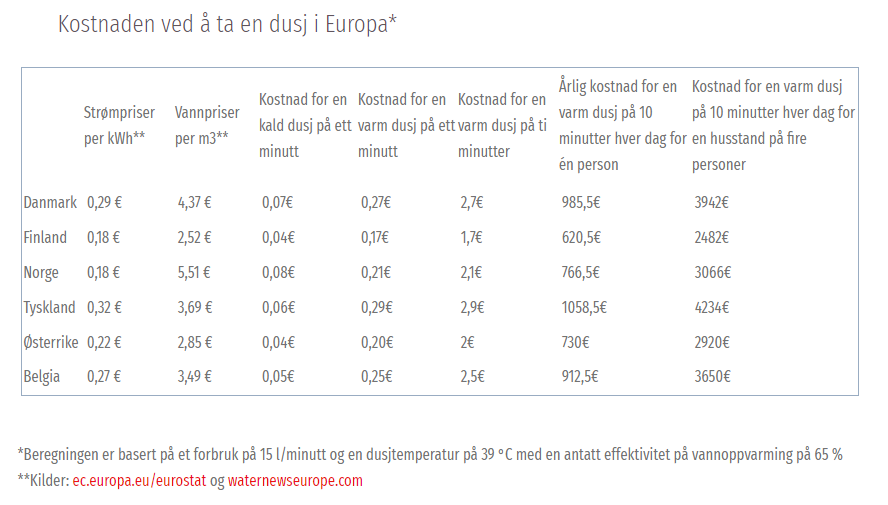 Kostnaden ved å ta en dusj i Europa*

| | Strømpriser per kWh** | Vannpriser per m3** | Kostnad for en kald dusj på ett minutt | Kostnad for en varm dusj på ett minutt | Kostnad for en varm dusj på ti minutter | Årlig kostnad for en varm dusj på 10 minutter hver dag for én person | Kostnad for en varm dusj på 10 minutter hver dag for en husstand på fire personer |
|---|---|---|---|---|---|---|---|
| Danmark | 0,29 € | 4,37 € | 0,07€ | 0,27€ | 2,7€ | 985,5€ | 3942€ |
| Finland | 0,18 € | 2,52 € | 0,04€ | 0,17€ | 1,7€ | 620,5€ | 2482€ |
| Norge | 0,18 € | 5,51 € | 0,08€ | 0,21€ | 2,1€ | 766,5€ | 3066€ |
| Tyskland | 0,32 € | 3,69 € | 0,06€ | 0,29€ | 2,9€ | 1058,5€ | 4234€ |
| Østerrike | 0,22 € | 2,85 € | 0,04€ | 0,20€ | 2€ | 730€ | 2920€ |
| Belgia | 0,27 € | 3,49 € | 0,05€ | 0,25€ | 2,5€ | 912,5€ | 3650€ |

*Beregningen er basert på et forbruk på 15 l/minutt og en dusjtemperatur på 39 °C med en antatt effektivitet på vannoppvarming på 65 %
**Kilder: ec.europa.eu/eurostat og waternewseurope.com